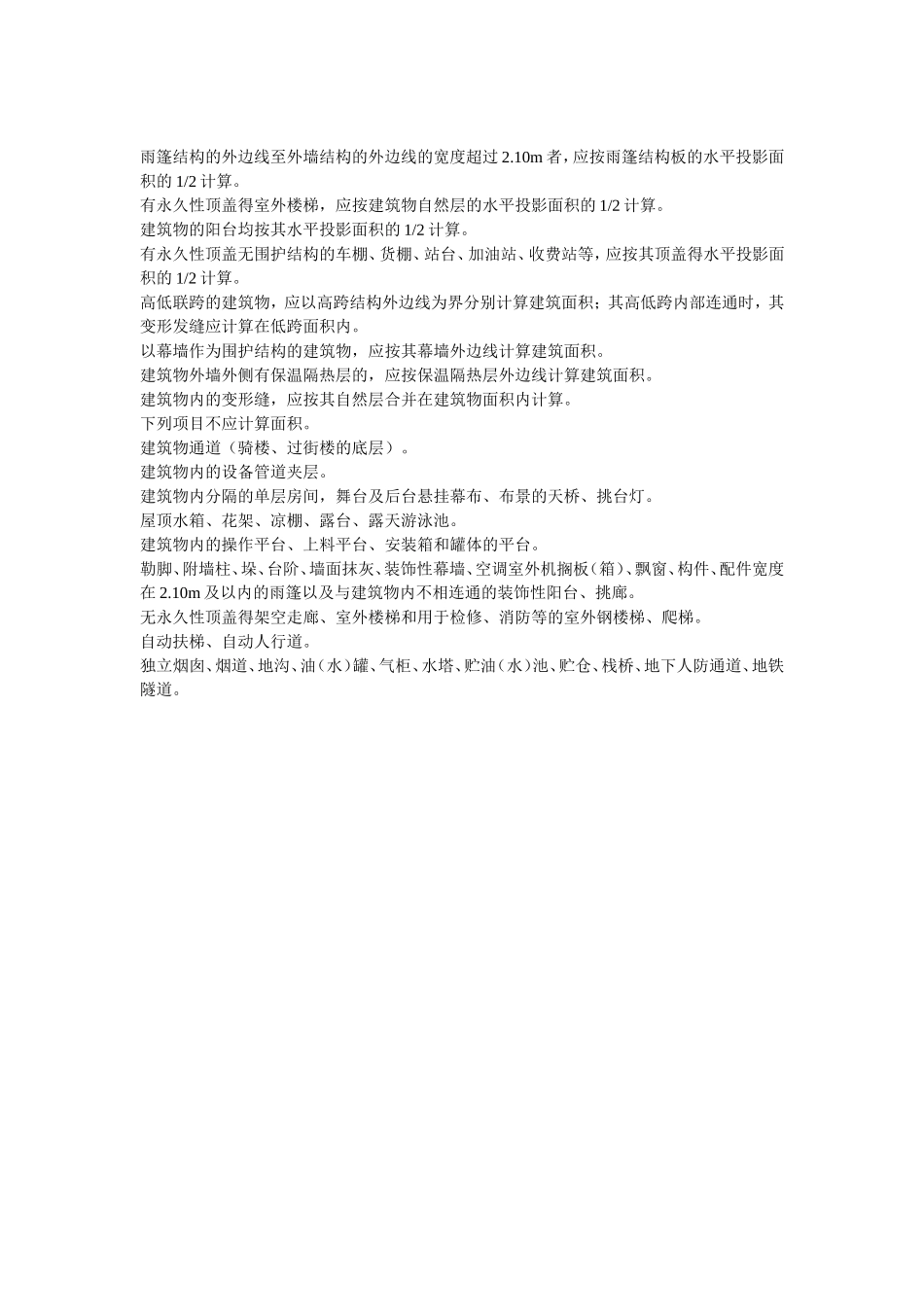 雨篷结构的外边线至外墙结构的外边线的宽度超过 2.10m 者，应按雨篷结构板的水平投影面积的 1/2 计算。
有永久性顶盖得室外楼梯，应按建筑物自然层的水平投影面积的 1/2 计算。
建筑物的阳台均按其水平投影面积的 1/2 计算。
有永久性顶盖无围护结构的车棚、货棚、站台、加油站、收费站等，应按其顶盖得水平投影面积的 1/2 计算。
高低联跨的建筑物，应以高跨结构外边线为界分别计算建筑面积；其高低跨内部连通时，其变形发缝应计算在低跨面积内。
以幕墙作为围护结构的建筑物，应按其幕墙外边线计算建筑面积。
建筑物外墙外侧有保温隔热层的，应按保温隔热层外边线计算建筑面积。
建筑物内的变形缝，应按其自然层合并在建筑物面积内计算。
下列项目不应计算面积。
建筑物通道（骑楼、过街楼的底层）。
建筑物内的设备管道夹层。
建筑物内分隔的单层房间，舞台及后台悬挂幕布、布景的天桥、挑台灯。
屋顶水箱、花架、凉棚、露台、露天游泳池。
建筑物内的操作平台、上料平台、安装箱和罐体的平台。
勒脚、附墙柱、垛、台阶、墙面抹灰、装饰性幕墙、空调室外机搁板（箱）、飘窗、构件、配件宽度在 2.10m 及以内的雨篷以及与建筑物内不相连通的装饰性阳台、挑廊。
无永久性顶盖得架空走廊、室外楼梯和用于检修、消防等的室外钢楼梯、爬梯。
自动扶梯、自动人行道。
独立烟囱、烟道、地沟、油（水）罐、气柜、水塔、贮油（水）池、贮仓、栈桥、地下人防通道、地铁隧道。